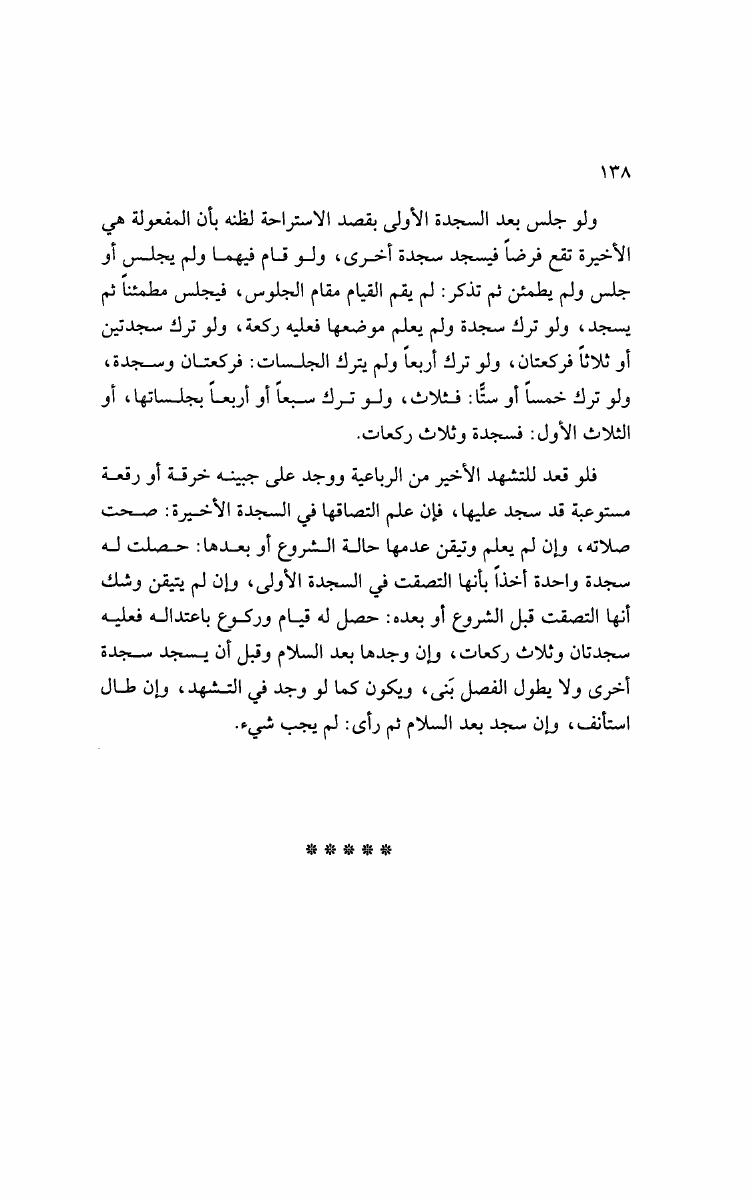 ١٣٨

ولو جلس بعد السجدة الأولى بقصد الاستراحة لظنه بأن المفعولة هي الأخيرة تقع فرضاً فيسجد سجدة أخرى، ولو قام فيهما ولم يجلس أو جلس ولم يطمئن ثم تذكر: لم يقم القيام مقام الجلوس، فيجلس مطمئناً ثم يسجد، ولو ترك سجدة ولم يعلم موضعها فعليه ركعة، ولو ترك سجدتين أو ثلاثاً فركعتان، ولو ترك أربعاً ولم يترك الجلسات: فركعتان وسجدة، ولو ترك خمساً أو ستًّا: فثلاث، ولو ترك سبعاً أو أربعاً بجلساتها، أو الثلاث الأول: فسجدة وثلاث ركعات.

فلو قعد للتشهد الأخير من الرباعية ووجد على جبينه خرقة أو رقعة مستوعبة قد سجد عليها، فإن علم التصاقها في السجدة الأخيرة: صحت صلاته، وإن لم يعلم وتيقن عدمها حالة الشروع أو بعدها: حصلت له سجدة واحدة أخذاً بأنها التصقت في السجدة الأولى، وإن لم يتيقن وشك أنها التصقت قبل الشروع أو بعده: حصل له قيام وركوع باعتداله فعليه سجدتان وثلاث ركعات، وإن وجدها بعد السلام وقبل أن يسجد سجدة أخرى ولا يطول الفصل بَنى، ويكون كما لو وجد في التشهد، وإن طال استأنف، وإن سجد بعد السلام ثم رأى: لم يجب شيء.

* * * * *